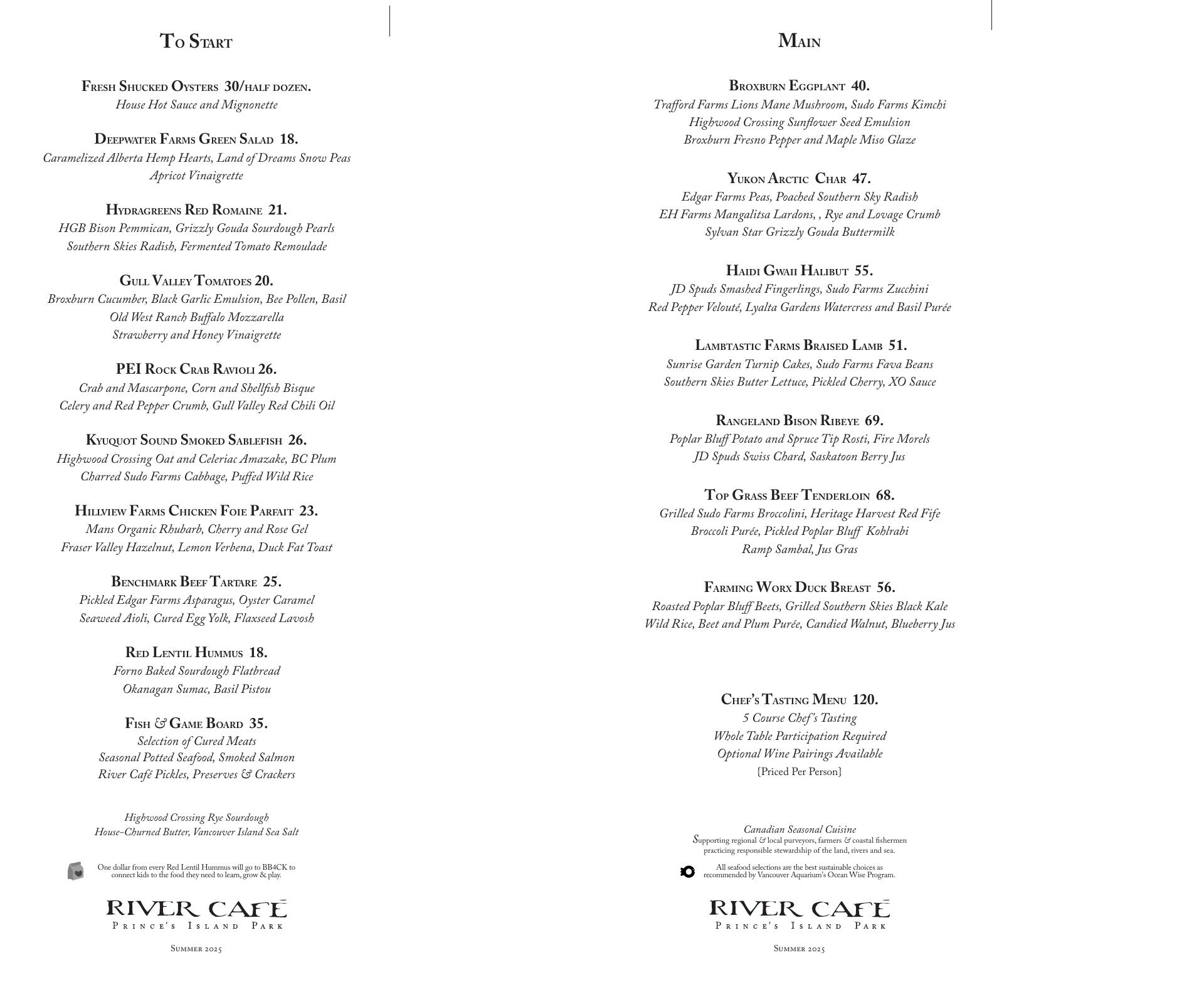 To Start

Fresh Shucked Oysters 30/half dozen.
House Hot Sauce and Mignonette

Deepwater Farms Green Salad 18.
Caramelized Alberta Hemp Hearts, Land of Dreams Snow Peas
Apricot Vinaigrette

Hydragreens Red Romaine 21.
HGB Bison Pemmican, Grizzly Gouda Sourdough Pearls
Southern Skies Radish, Fermented Tomato Remoulade

Gull Valley Tomatoes 20.
Broxburn Cucumber, Black Garlic Emulsion, Bee Pollen, Basil
Old West Ranch Buffalo Mozzarella
Strawberry and Honey Vinaigrette

PEI Rock Crab Ravioli 26.
Crab and Mascarpone, Corn and Shellfish Bisque
Celery and Red Pepper Crumb, Gull Valley Red Chili Oil

Kyuquot Sound Smoked Sablefish 26.
Highwood Crossing Oat and Celeriac Amazake, BC Plum
Charred Sudo Farms Cabbage, Puffed Wild Rice

Hillview Farms Chicken Foie Parfait 23.
Mans Organic Rhubarb, Cherry and Rose Gel
Fraser Valley Hazelnut, Lemon Verbena, Duck Fat Toast

Benchmark Beef Tartare 25.
Pickled Edgar Farms Asparagus, Oyster Caramel
Seaweed Aioli, Cured Egg Yolk, Flaxseed Lavosh

Red Lentil Hummus 18.
Forno Baked Sourdough Flatbread
Okanagan Sumac, Basil Pistou

Fish & Game Board 35.
Selection of Cured Meats
Seasonal Potted Seafood, Smoked Salmon
River Café Pickles, Preserves & Crackers

Highwood Crossing Rye Sourdough
House-Churned Butter, Vancouver Island Sea Salt

One dollar from every Red Lentil Hummus will go to BB4CK to connect kids to the food they need to learn, grow & play.

RIVER CAFÉ
Prince's Island Park

Summer 2025

Main

Broxburn Eggplant 40.
Trafford Farms Lions Mane Mushroom, Sudo Farms Kimchi
Highwood Crossing Sunflower Seed Emulsion
Broxburn Fresno Pepper and Maple Miso Glaze

Yukon Arctic Char 47.
Edgar Farms Peas, Poached Southern Sky Radish
EH Farms Mangalitsa Lardons, , Rye and Lovage Crumb
Sylvan Star Grizzly Gouda Buttermilk

Haidi Gwaii Halibut 55.
JD Spuds Smashed Fingerlings, Sudo Farms Zucchini
Red Pepper Velouté, Lyalta Gardens Watercress and Basil Purée

Lambtastic Farms Braised Lamb 51.
Sunrise Garden Turnip Cakes, Sudo Farms Fava Beans
Southern Skies Butter Lettuce, Pickled Cherry, XO Sauce

Rangeland Bison Ribeye 69.
Poplar Bluff Potato and Spruce Tip Rosti, Fire Morels
JD Spuds Swiss Chard, Saskatoon Berry Jus

Top Grass Beef Tenderloin 68.
Grilled Sudo Farms Broccolini, Heritage Harvest Red Fife
Broccoli Purée, Pickled Poplar Bluff Kohlrabi
Ramp Sambal, Jus Gras

Farming Worx Duck Breast 56.
Roasted Poplar Bluff Beets, Grilled Southern Skies Black Kale
Wild Rice, Beet and Plum Purée, Candied Walnut, Blueberry Jus

Chef's Tasting Menu 120.
5 Course Chef's Tasting
Whole Table Participation Required
Optional Wine Pairings Available
{Priced Per Person}

Canadian Seasonal Cuisine
Supporting regional & local purveyors, farmers & coastal fishermen practicing responsible stewardship of the land, rivers and sea.

All seafood selections are the best sustainable choices as recommended by Vancouver Aquarium's Ocean Wise Program.

RIVER CAFÉ
Prince's Island Park

Summer 2025